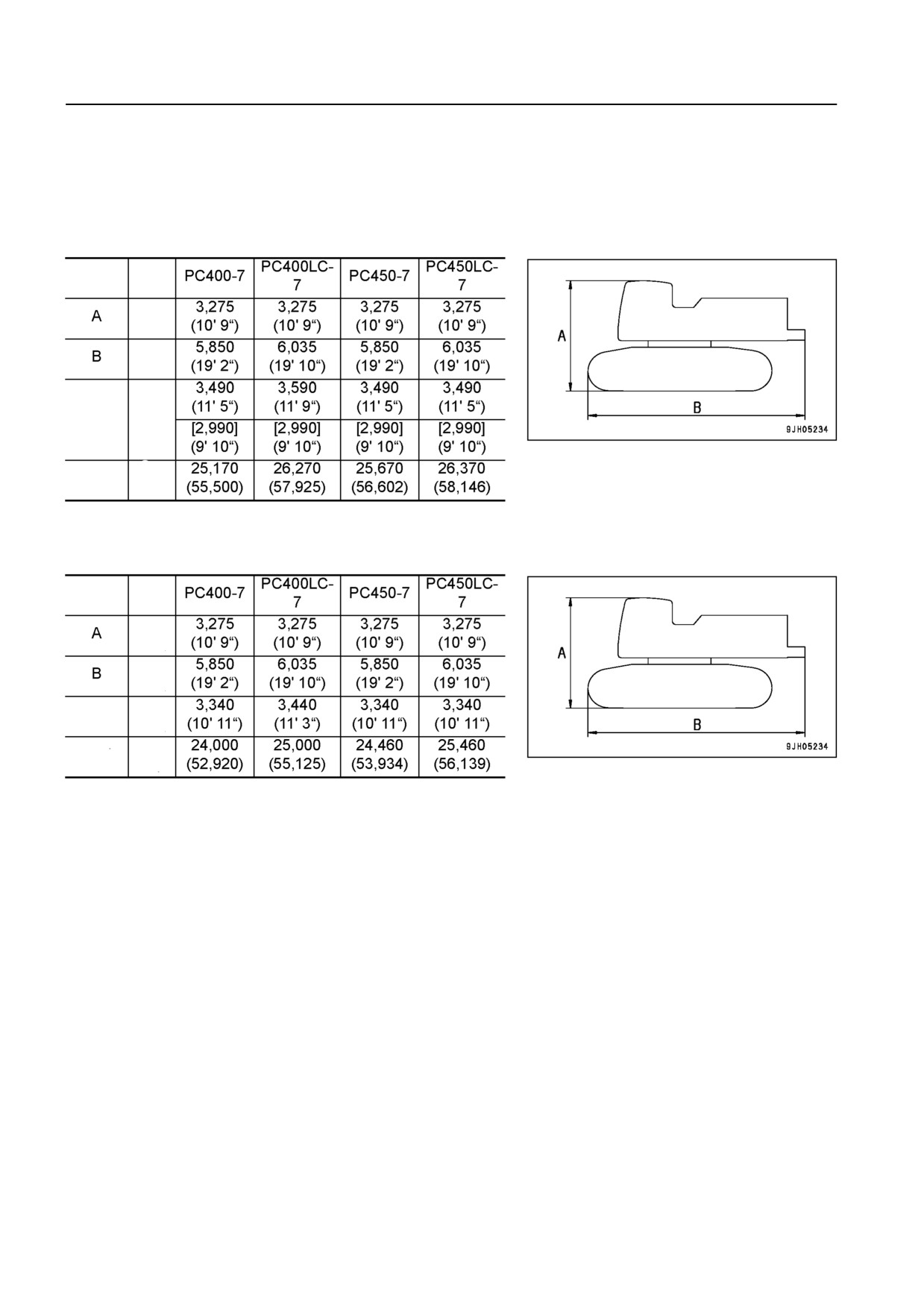 | | | PC400-7 | PC400LC-7 | PC450-7 | PC450LC-7 |
|---|---|---|---|---|---|
| A | | 3,275 (10' 9“) | 3,275 (10' 9“) | 3,275 (10' 9“) | 3,275 (10' 9“) |
| B | | 5,850 (19' 2“) | 6,035 (19' 10“) | 5,850 (19' 2“) | 6,035 (19' 10“) |
| | | 3,490 (11' 5“) | 3,590 (11' 9“) | 3,490 (11' 5“) | 3,490 (11' 5“) |
| | | [2,990] (9' 10“) | [2,990] (9' 10“) | [2,990] (9' 10“) | [2,990] (9' 10“) |
| | | 25,170 (55,500) | 26,270 (57,925) | 25,670 (56,602) | 26,370 (58,146) |

A
B
9JH05234

| | | PC400-7 | PC400LC-7 | PC450-7 | PC450LC-7 |
|---|---|---|---|---|---|
| A | | 3,275 (10' 9“) | 3,275 (10' 9“) | 3,275 (10' 9“) | 3,275 (10' 9“) |
| B | | 5,850 (19' 2“) | 6,035 (19' 10“) | 5,850 (19' 2“) | 6,035 (19' 10“) |
| | | 3,340 (10' 11“) | 3,440 (11' 3“) | 3,340 (10' 11“) | 3,340 (10' 11“) |
| | | 24,000 (52,920) | 25,000 (55,125) | 24,460 (53,934) | 25,460 (56,139) |

A
B
9JH05234